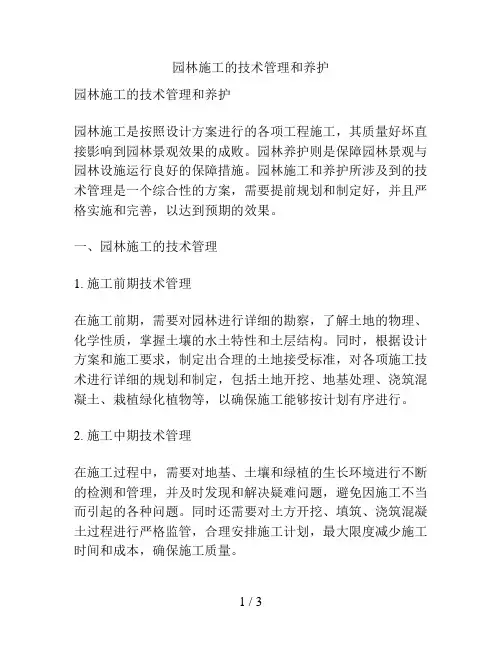 园林施工的技术管理和养护

园林施工的技术管理和养护

园林施工是按照设计方案进行的各项工程施工，其质量好坏直接影响到园林景观效果的成败。园林养护则是保障园林景观与园林设施运行良好的保障措施。园林施工和养护所涉及到的技术管理是一个综合性的方案，需要提前规划和制定好，并且严格实施和完善，以达到预期的效果。

一、园林施工的技术管理

1. 施工前期技术管理

在施工前期，需要对园林进行详细的勘察，了解土地的物理、化学性质，掌握土壤的水土特性和土层结构。同时，根据设计方案和施工要求，制定出合理的土地接受标准，对各项施工技术进行详细的规划和制定，包括土地开挖、地基处理、浇筑混凝土、栽植绿化植物等，以确保施工能够按计划有序进行。

2. 施工中期技术管理

在施工过程中，需要对地基、土壤和绿植的生长环境进行不断的检测和管理，并及时发现和解决疑难问题，避免因施工不当而引起的各种问题。同时还需要对土方开挖、填筑、浇筑混凝土过程进行严格监管，合理安排施工计划，最大限度减少施工时间和成本，确保施工质量。

1 / 3